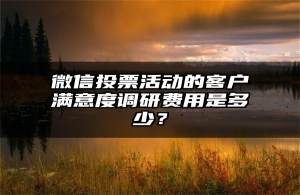 微信投票活动的客户满意度调研费用是多少？